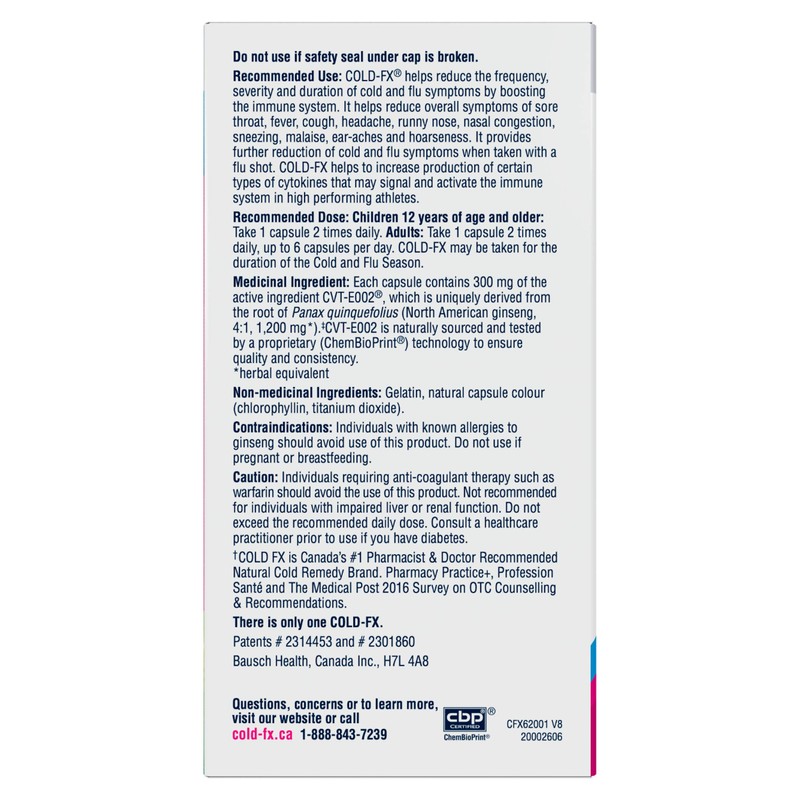 Do not use if safety seal under cap is broken.

Recommended Use: COLD-FX® helps reduce the frequency, severity and duration of cold and flu symptoms by boosting the immune system. It helps reduce overall symptoms of sore throat, fever, cough, headache, runny nose, nasal congestion, sneezing, malaise, ear-aches and hoarseness. It provides further reduction of cold and flu symptoms when taken with a flu shot. COLD-FX helps to increase production of certain types of cytokines that may signal and activate the immune system in high performing athletes.

Recommended Dose: Children 12 years of age and older: Take 1 capsule 2 times daily. Adults: Take 1 capsule 2 times daily, up to 6 capsules per day. COLD-FX may be taken for the duration of the Cold and Flu Season.

Medicinal Ingredient: Each capsule contains 300 mg of the active ingredient CVT-E002®, which is uniquely derived from the root of Panax quinquefolius (North American ginseng, 4:1, 1,200 mg*).‡CVT-E002 is naturally sourced and tested by a proprietary (ChemBioPrint®) technology to ensure quality and consistency.
*herbal equivalent

Non-medicinal Ingredients: Gelatin, natural capsule colour (chlorophyllin, titanium dioxide).

Contraindications: Individuals with known allergies to ginseng should avoid use of this product. Do not use if pregnant or breastfeeding.

Caution: Individuals requiring anti-coagulant therapy such as warfarin should avoid the use of this product. Not recommended for individuals with impaired liver or renal function. Do not exceed the recommended daily dose. Consult a healthcare practitioner prior to use if you have diabetes.

†COLD FX is Canada's #1 Pharmacist & Doctor Recommended Natural Cold Remedy Brand. Pharmacy Practice+, Profession Santé and The Medical Post 2016 Survey on OTC Counselling & Recommendations.

There is only one COLD-FX.

Patents # 2314453 and # 2301860

Bausch Health, Canada Inc., H7L 4A8

Questions, concerns or to learn more, visit our website or call
cold-fx.ca 1-888-843-7239

cbp® CERTIFIED ChemBioPrint®

CFX62001 V8
20002606